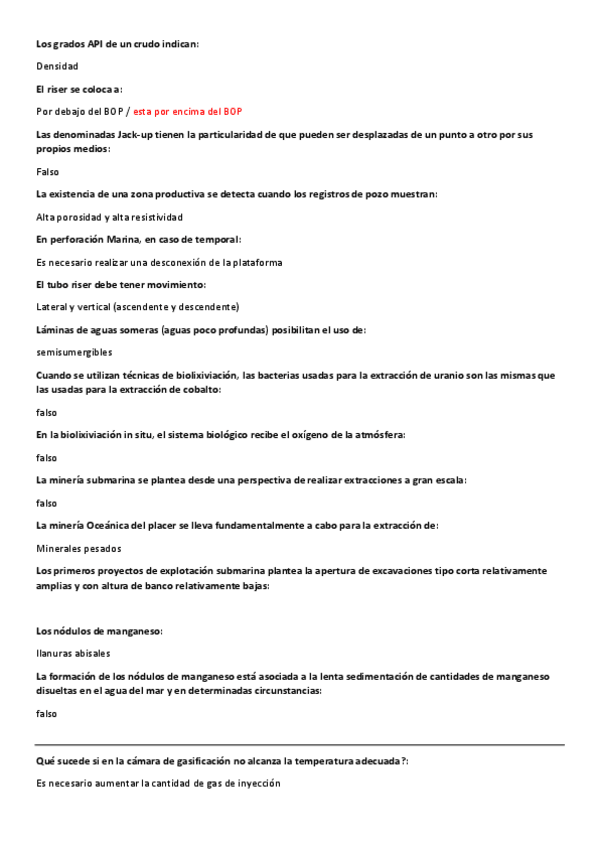 Los grados API de un crudo indican:

Densidad

El riser se coloca a:

Por debajo del BOP / esta por encima del BOP

Las denominadas Jack-up tienen la particularidad de que pueden ser desplazadas de un punto a otro por sus propios medios:

Falso

La existencia de una zona productiva se detecta cuando los registros de pozo muestran:

Alta porosidad y alta resistividad

En perforación Marina, en caso de temporal:

Es necesario realizar una desconexión de la plataforma

El tubo riser debe tener movimiento:

Lateral y vertical (ascendente y descendente)

Láminas de aguas someras (aguas poco profundas) posibilitan el uso de:

semisumergibles

Cuando se utilizan técnicas de biolixiviación, las bacterias usadas para la extracción de uranio son las mismas que las usadas para la extracción de cobalto:

falso

En la biolixiviación in situ, el sistema biológico recibe el oxígeno de la atmósfera:

falso

La minería submarina se plantea desde una perspectiva de realizar extracciones a gran escala:

falso

La minería Oceánica del placer se lleva fundamentalmente a cabo para la extracción de:

Minerales pesados

Los primeros proyectos de explotación submarina plantea la apertura de excavaciones tipo corta relativamente amplias y con altura de banco relativamente bajas:

Los nódulos de manganeso:

llanuras abisales

La formación de los nódulos de manganeso está asociada a la lenta sedimentación de cantidades de manganeso disueltas en el agua del mar y en determinadas circunstancias:

falso

Qué sucede si en la cámara de gasificación no alcanza la temperatura adecuada?:

Es necesario aumentar la cantidad de gas de inyección